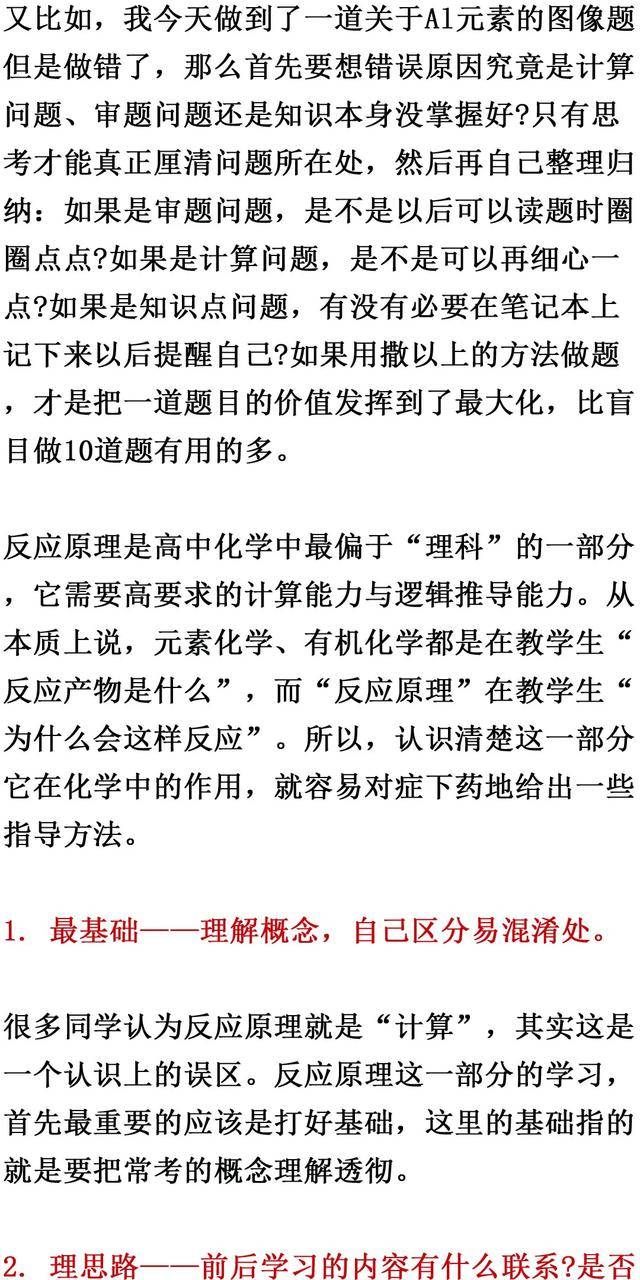 又比如，我今天做到了一道关于Al元素的图像题但是做错了，那么首先要想错误原因究竟是计算问题、审题问题还是知识本身没掌握好?只有思考才能真正厘清问题所在处，然后再自己整理归纳：如果是审题问题，是不是以后可以读题时圈圈点点?如果是计算问题，是不是可以再细心一点?如果是知识点问题，有没有必要在笔记本上记下来以后提醒自己?如果用撒以上的方法做题，才是把一道题目的价值发挥到了最大化，比盲目做10道题有用的多。

反应原理是高中化学中最偏于“理科”的一部分，它需要高要求的计算能力与逻辑推导能力。从本质上说，元素化学、有机化学都是在教学生“反应产物是什么”，而“反应原理”在教学生“为什么会这样反应”。所以，认识清楚这一部分它在化学中的作用，就容易对症下药地给出一些指导方法。

1. 最基础——理解概念，自己区分易混淆处。

很多同学认为反应原理就是“计算”，其实这是一个认识上的误区。反应原理这一部分的学习，首先最重要的应该是打好基础，这里的基础指的就是要把常考的概念理解透彻。

2. 理思路——前后学习的内容有什么联系?是否